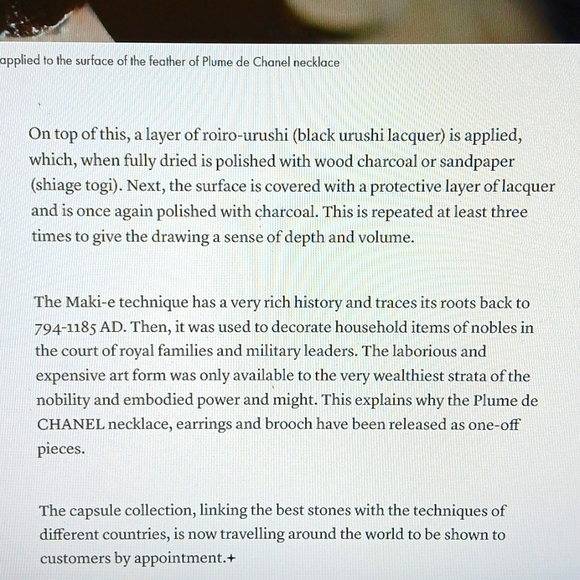 applied to the surface of the feather of Plume de Chanel necklace

On top of this, a layer of roiro-urushi (black urushi lacquer) is applied, which, when fully dried is polished with wood charcoal or sandpaper (shiage togi). Next, the surface is covered with a protective layer of lacquer and is once again polished with charcoal. This is repeated at least three times to give the drawing a sense of depth and volume.

The Maki-e technique has a very rich history and traces its roots back to 794-1185 AD. Then, it was used to decorate household items of nobles in the court of royal families and military leaders. The laborious and expensive art form was only available to the very wealthiest strata of the nobility and embodied power and might. This explains why the Plume de CHANEL necklace, earrings and brooch have been released as one-off pieces.

The capsule collection, linking the best stones with the techniques of different countries, is now travelling around the world to be shown to customers by appointment.+